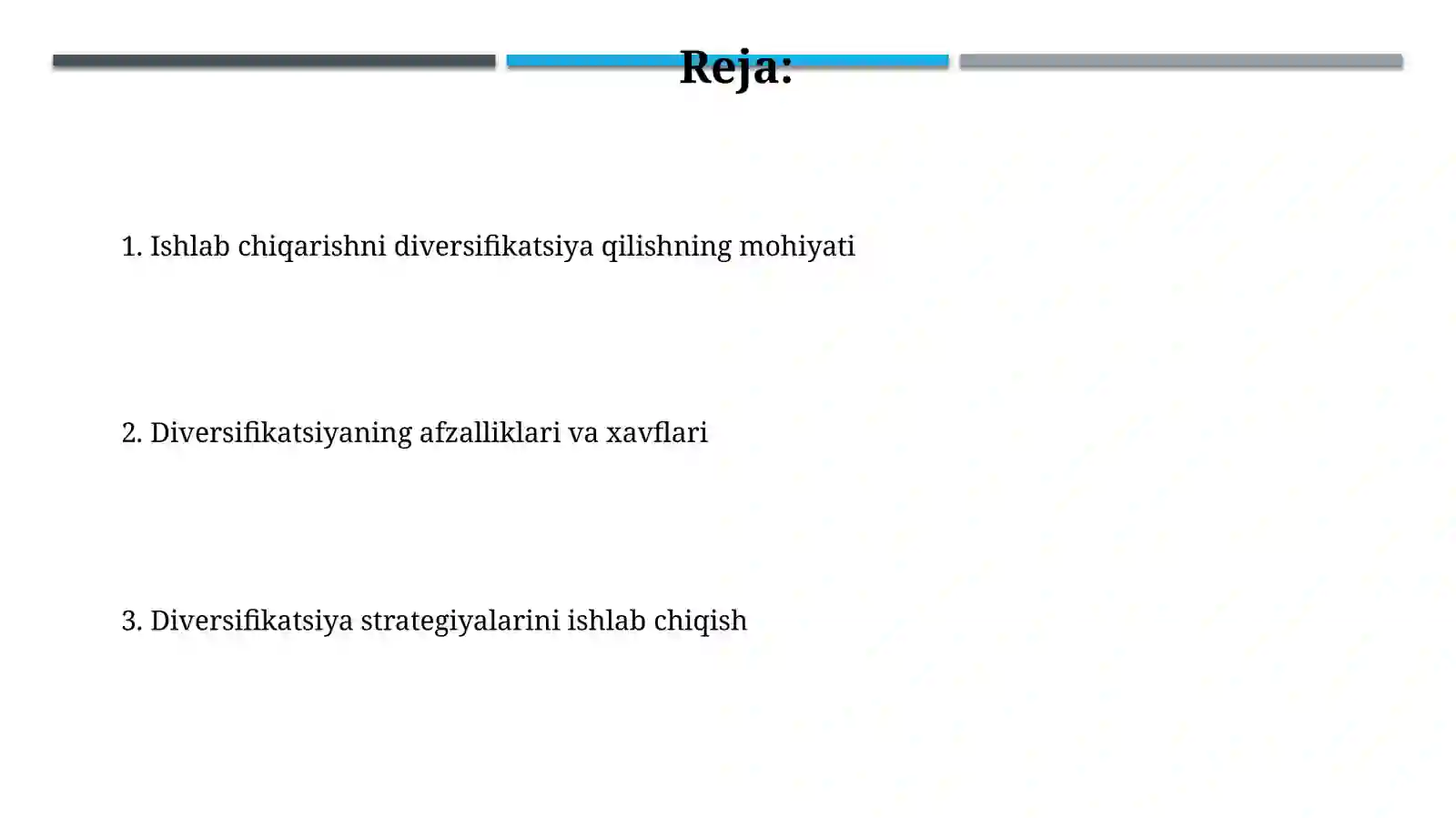 Reja:

1. Ishlab chiqarishni diversifikatsiya qilishning mohiyati

2. Diversifikatsiyaning afzalliklari va xavflari

3. Diversifikatsiya strategiyalarini ishlab chiqish